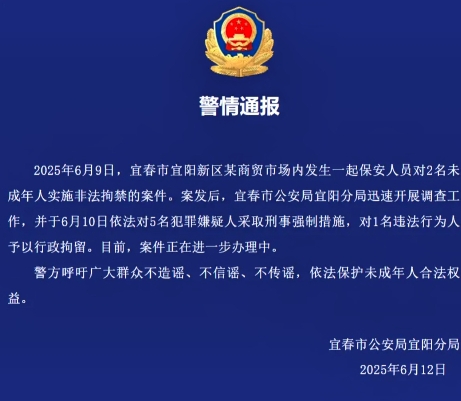 警情通报

2025年6月9日，宜春市宜阳新区某商贸市场内发生一起保安人员对2名未成年人实施非法拘禁的案件。案发后，宜春市公安局宜阳分局迅速开展调查工作，并于6月10日依法对5名犯罪嫌疑人采取刑事强制措施，对1名违法行为人予以行政拘留。目前，案件正在进一步办理中。

警方呼吁广大群众不造谣、不信谣、不传谣，依法保护未成年人合法权益。

宜春市公安局宜阳分局
2025年6月12日